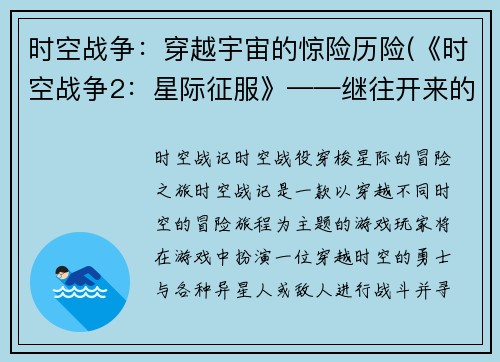 时空战争：穿越宇宙的惊险历险(《时空战争2：星际征服》——继往开来的

时空战记时空战役穿梭星际的冒险之旅时空战记是一款以穿越不同时空的冒险旅程为主题的游戏玩家将在游戏中扮演一位穿越时空的勇士与各种异星人或敌人进行战斗并寻